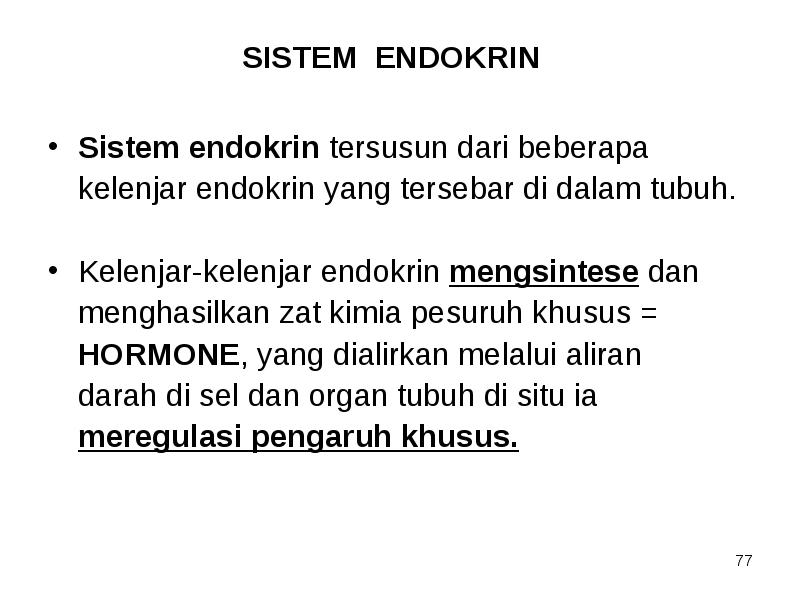 SISTEM ENDOKRIN

• Sistem endokrin tersusun dari beberapa kelenjar endokrin yang tersebar di dalam tubuh.

• Kelenjar-kelenjar endokrin mengsintese dan menghasilkan zat kimia pesuruh khusus = HORMONE, yang dialirkan melalui aliran darah di sel dan organ tubuh di situ ia meregulasi pengaruh khusus.

77